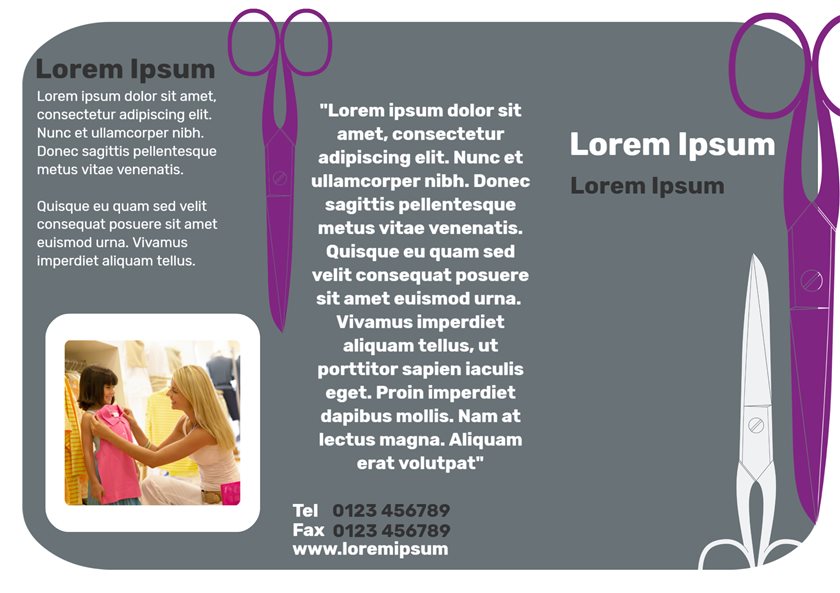 Lorem Ipsum

Lorem ipsum dolor sit amet, consectetur adipiscing elit. Nunc et ullamcorper nibh. Donec sagittis pellentesque metus vitae venenatis.

Quisque eu quam sed velit consequat posuere sit amet euismod urna. Vivamus imperdiet aliquam tellus.

"Lorem ipsum dolor sit amet, consectetur adipiscing elit. Nunc et ullamcorper nibh. Donec sagittis pellentesque metus vitae venenatis. Quisque eu quam sed velit consequat posuere sit amet euismod urna. Vivamus imperdiet aliquam tellus, ut porttitor sapien iaculis eget. Proin imperdiet dapibus mollis. Nam at lectus magna. Aliquam erat volutpat"

Tel 0123 456789
Fax 0123 456789
www.loremipsum

Lorem Ipsum

Lorem Ipsum